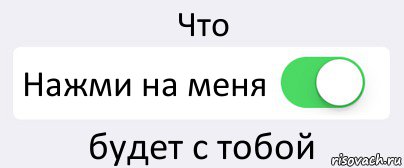 Что

Нажми на меня

будет с тобой

risovach.ru